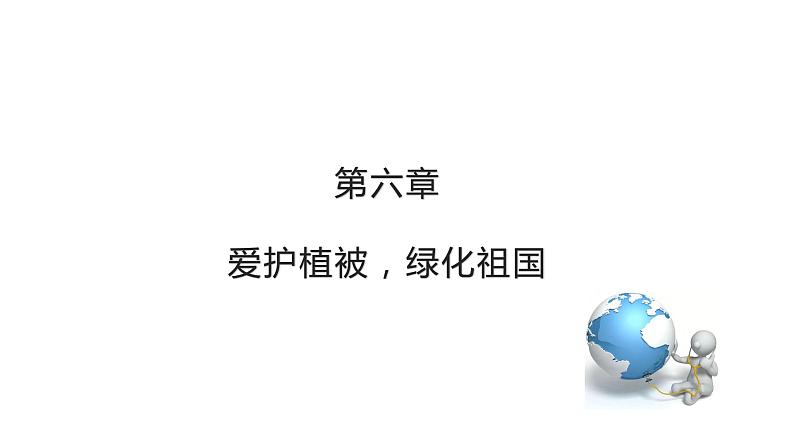 第六章

爱护植被，绿化祖国